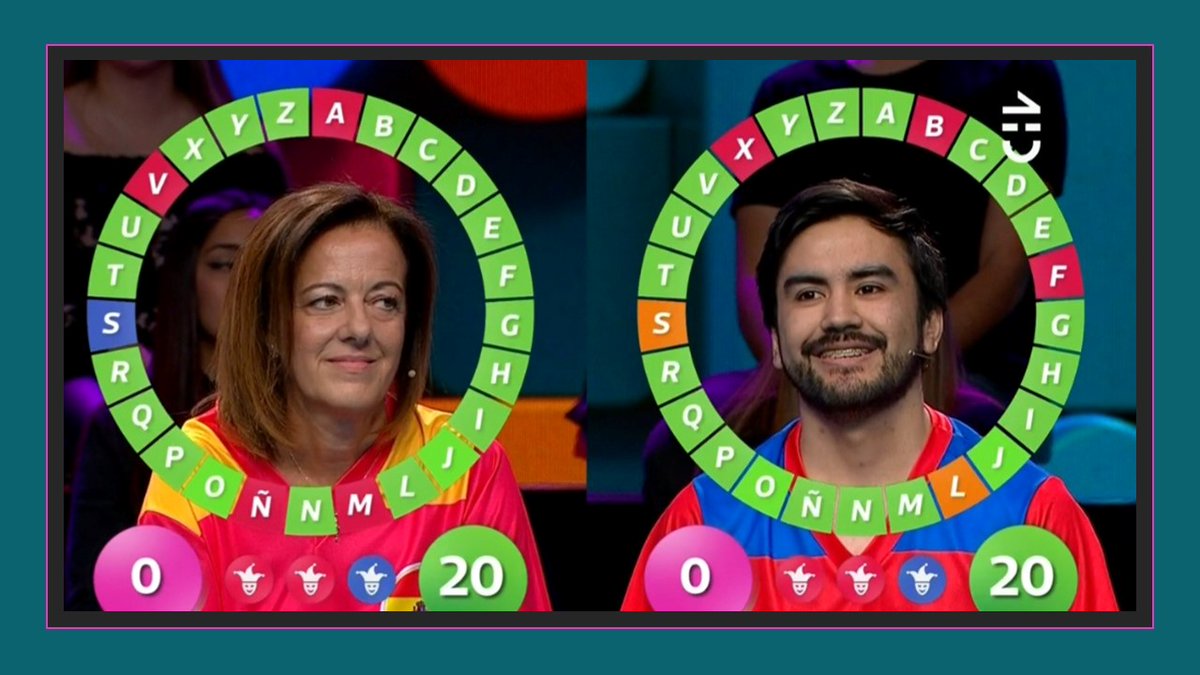 A B C D E F G H I J L M N Ñ O P Q R S T U V X Y Z

0

20

A B C D E F G H I J L M N Ñ O P Q R S T U V X Y Z

0

20